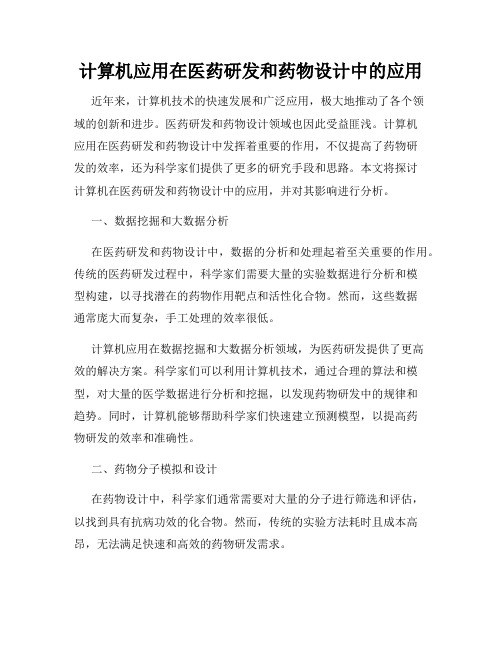 计算机应用在医药研发和药物设计中的应用

近年来，计算机技术的快速发展和广泛应用，极大地推动了各个领域的创新和进步。医药研发和药物设计领域也因此受益匪浅。计算机应用在医药研发和药物设计中发挥着重要的作用，不仅提高了药物研发的效率，还为科学家们提供了更多的研究手段和思路。本文将探讨计算机在医药研发和药物设计中的应用，并对其影响进行分析。

一、数据挖掘和大数据分析

在医药研发和药物设计中，数据的分析和处理起着至关重要的作用。传统的医药研发过程中，科学家们需要大量的实验数据进行分析和模型构建，以寻找潜在的药物作用靶点和活性化合物。然而，这些数据通常庞大而复杂，手工处理的效率很低。

计算机应用在数据挖掘和大数据分析领域，为医药研发提供了更高效的解决方案。科学家们可以利用计算机技术，通过合理的算法和模型，对大量的医学数据进行分析和挖掘，以发现药物研发中的规律和趋势。同时，计算机能够帮助科学家们快速建立预测模型，以提高药物研发的效率和准确性。

二、药物分子模拟和设计

在药物设计中，科学家们通常需要对大量的分子进行筛选和评估，以找到具有抗病功效的化合物。然而，传统的实验方法耗时且成本高昂，无法满足快速和高效的药物研发需求。